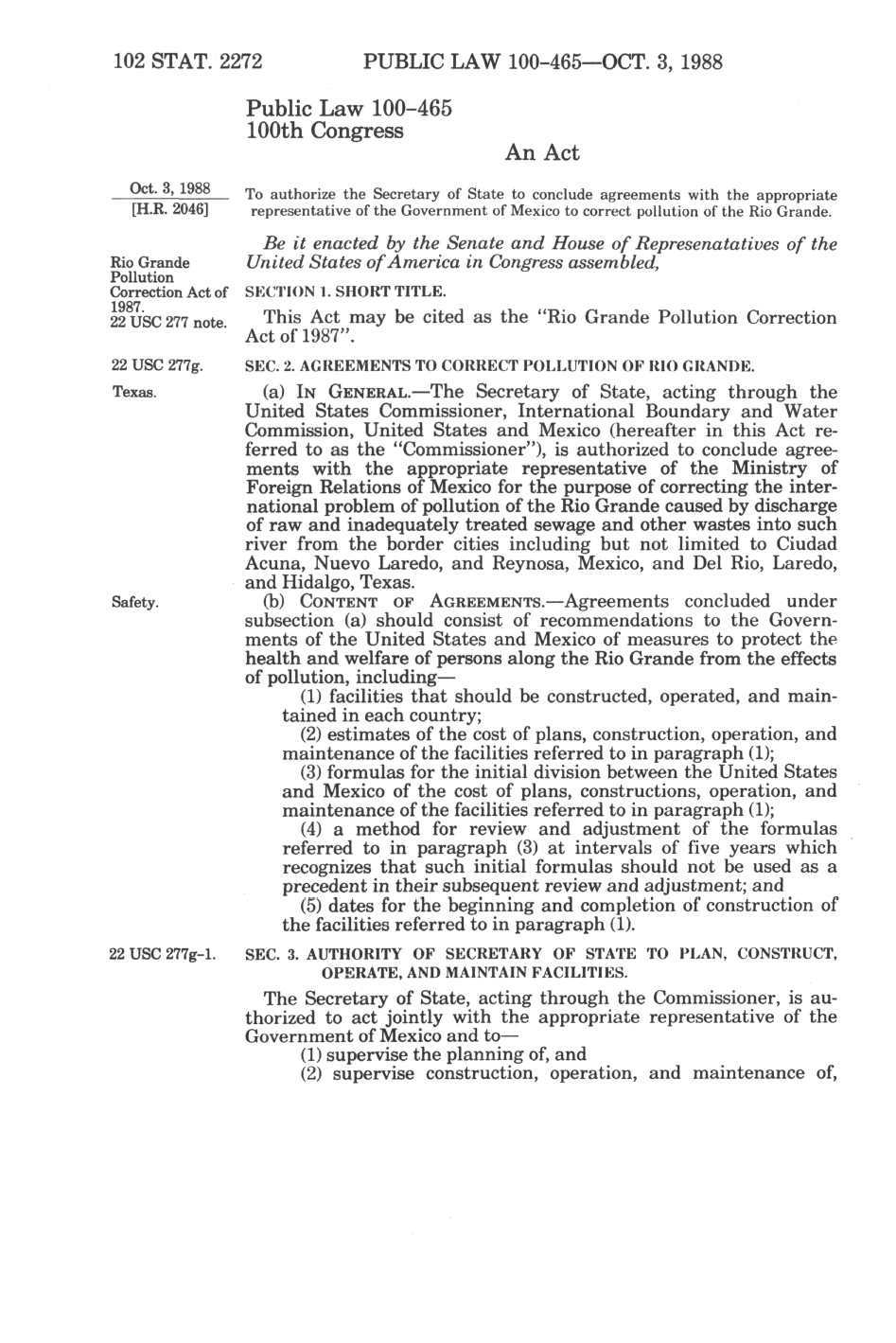 102 STAT. 2272 PUBLIC LAW 100-465—OCT. 3, 1988

Public Law 100-465
100th Congress

An Act

Oct. 3, 1988
[H.R. 2046]

To authorize the Secretary of State to conclude agreements with the appropriate representative of the Government of Mexico to correct pollution of the Rio Grande.

Be it enacted by the Senate and House of Represenatatives of the United States of America in Congress assembled,

Rio Grande Pollution Correction Act of 1987.
22 USC 277 note.

SECTION 1. SHORT TITLE.

This Act may be cited as the "Rio Grande Pollution Correction Act of 1987".

22 USC 277g.

SEC. 2. AGREEMENTS TO CORRECT POLLUTION OF RIO GRANDE.

Texas.

(a) IN GENERAL.—The Secretary of State, acting through the United States Commissioner, International Boundary and Water Commission, United States and Mexico (hereafter in this Act referred to as the "Commissioner"), is authorized to conclude agreements with the appropriate representative of the Ministry of Foreign Relations of Mexico for the purpose of correcting the international problem of pollution of the Rio Grande caused by discharge of raw and inadequately treated sewage and other wastes into such river from the border cities including but not limited to Ciudad Acuna, Nuevo Laredo, and Reynosa, Mexico, and Del Rio, Laredo, and Hidalgo, Texas.

Safety.

(b) CONTENT OF AGREEMENTS.—Agreements concluded under subsection (a) should consist of recommendations to the Governments of the United States and Mexico of measures to protect the health and welfare of persons along the Rio Grande from the effects of pollution, including—

(1) facilities that should be constructed, operated, and maintained in each country;

(2) estimates of the cost of plans, construction, operation, and maintenance of the facilities referred to in paragraph (1);

(3) formulas for the initial division between the United States and Mexico of the cost of plans, constructions, operation, and maintenance of the facilities referred to in paragraph (1);

(4) a method for review and adjustment of the formulas referred to in paragraph (3) at intervals of five years which recognizes that such initial formulas should not be used as a precedent in their subsequent review and adjustment; and

(5) dates for the beginning and completion of construction of the facilities referred to in paragraph (1).

22 USC 277g-1.

SEC. 3. AUTHORITY OF SECRETARY OF STATE TO PLAN, CONSTRUCT, OPERATE, AND MAINTAIN FACILITIES.

The Secretary of State, acting through the Commissioner, is authorized to act jointly with the appropriate representative of the Government of Mexico and to—

(1) supervise the planning of, and

(2) supervise construction, operation, and maintenance of,